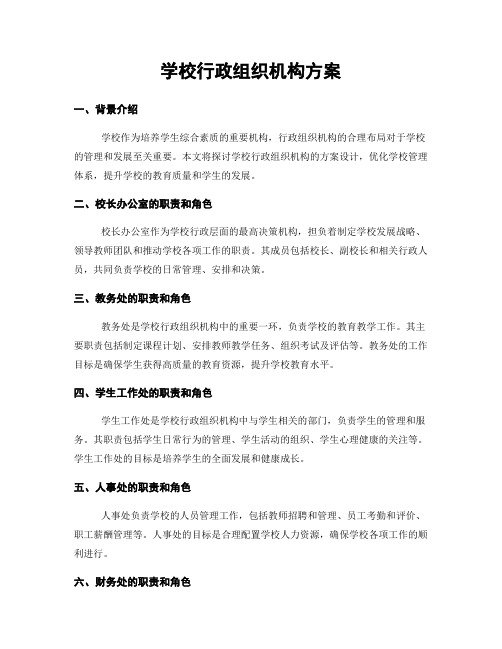 学校行政组织机构方案

一、背景介绍

学校作为培养学生综合素质的重要机构，行政组织机构的合理布局对于学校的管理和发展至关重要。本文将探讨学校行政组织机构的方案设计，优化学校管理体系，提升学校的教育质量和学生的发展。

二、校长办公室的职责和角色

校长办公室作为学校行政层面的最高决策机构，担负着制定学校发展战略、领导教师团队和推动学校各项工作的职责。其成员包括校长、副校长和相关行政人员，共同负责学校的日常管理、安排和决策。

三、教务处的职责和角色

教务处是学校行政组织机构中的重要一环，负责学校的教育教学工作。其主要职责包括制定课程计划、安排教师教学任务、组织考试及评估等。教务处的工作目标是确保学生获得高质量的教育资源，提升学校教育水平。

四、学生工作处的职责和角色

学生工作处是学校行政组织机构中与学生相关的部门，负责学生的管理和服务。其职责包括学生日常行为的管理、学生活动的组织、学生心理健康的关注等。学生工作处的目标是培养学生的全面发展和健康成长。

五、人事处的职责和角色

人事处负责学校的人员管理工作，包括教师招聘和管理、员工考勤和评价、职工薪酬管理等。人事处的目标是合理配置学校人力资源，确保学校各项工作的顺利进行。

六、财务处的职责和角色